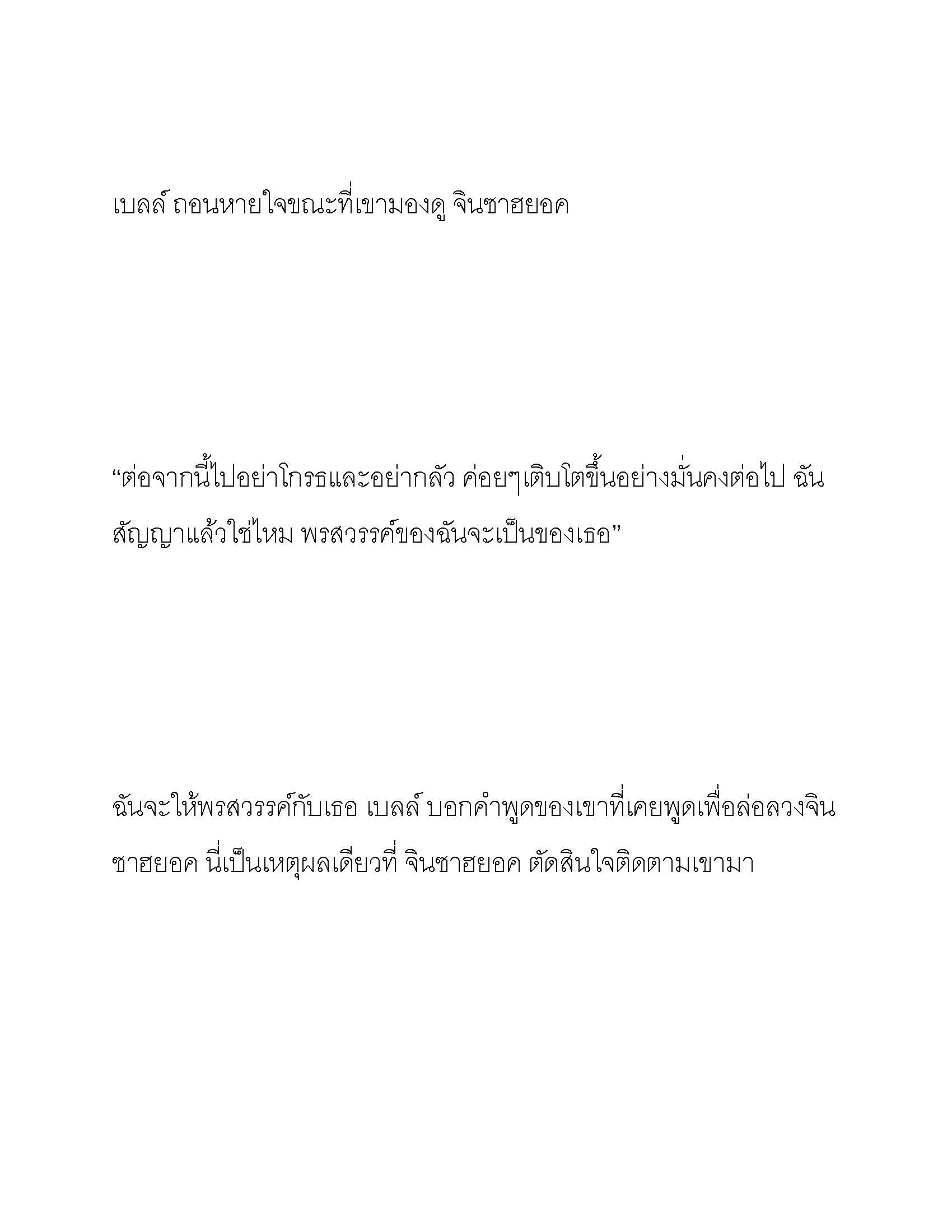 เบลล์ ถอนหายใจขณะที่เขามองดู จินซาฮยอค

“ต่อจากนี้ไปอย่าโกรธและอย่ากลัว ค่อยๆเติบโตขึ้นอย่างมั่นคงต่อไป ฉันสัญญาแล้วใช่ไหม พรสวรรค์ของฉันจะเป็นของเธอ”

ฉันจะให้พรสวรรค์กับเธอ เบลล์ บอกคำพูดของเขาที่เคยพูดเพื่อล่อลวงจินซาฮยอค นี่เป็นเหตุผลเดียวที่ จินซาฮยอค ตัดสินใจติดตามเขามา